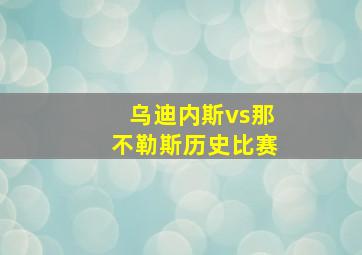 乌迪内斯vs那不勒斯历史比赛